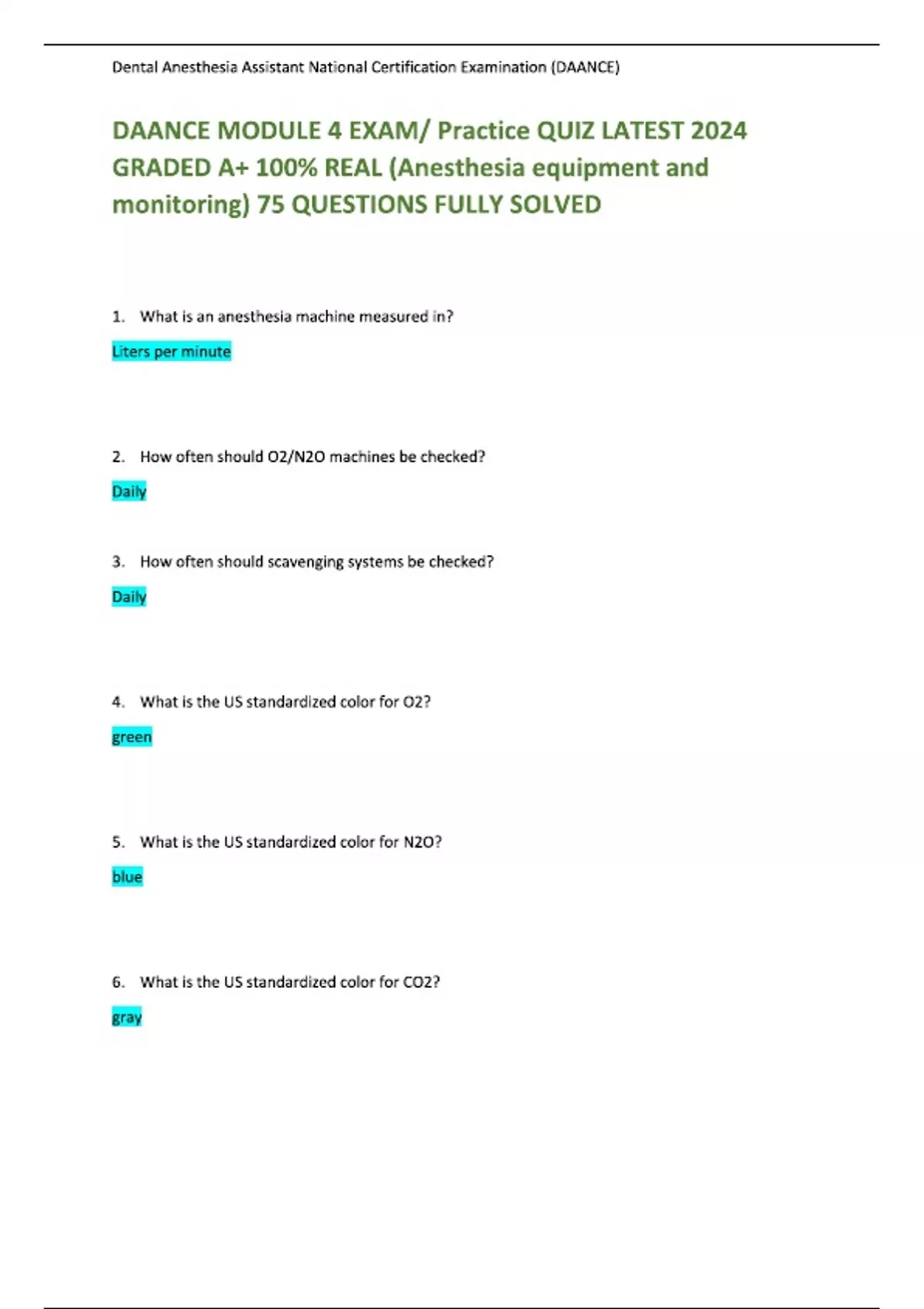 Dental Anesthesia Assistant National Certification Examination (DAANCE)

DAANCE MODULE 4 EXAM/ Practice QUIZ LATEST 2024 GRADED A+ 100% REAL (Anesthesia equipment and monitoring) 75 QUESTIONS FULLY SOLVED

1. What is an anesthesia machine measured in?

Liters per minute

2. How often should O2/N2O machines be checked?

Daily

3. How often should scavenging systems be checked?

Daily

4. What is the US standardized color for O2?

green

5. What is the US standardized color for N2O?

blue

6. What is the US standardized color for CO2?

gray